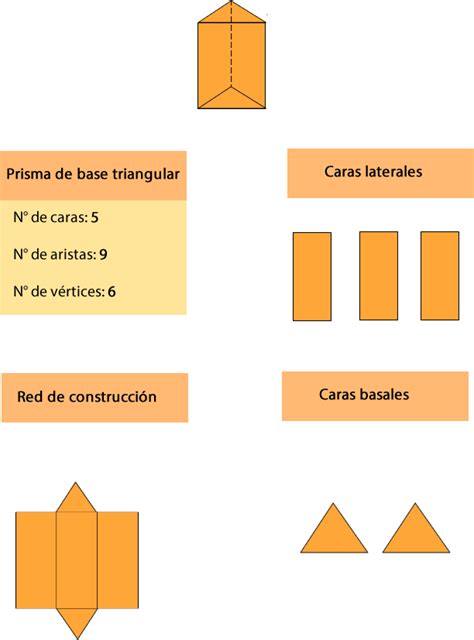 Prisma de base triangular

N° de caras: 5

N° de aristas: 9

N° de vértices: 6

Caras laterales

Red de construcción

Caras basales